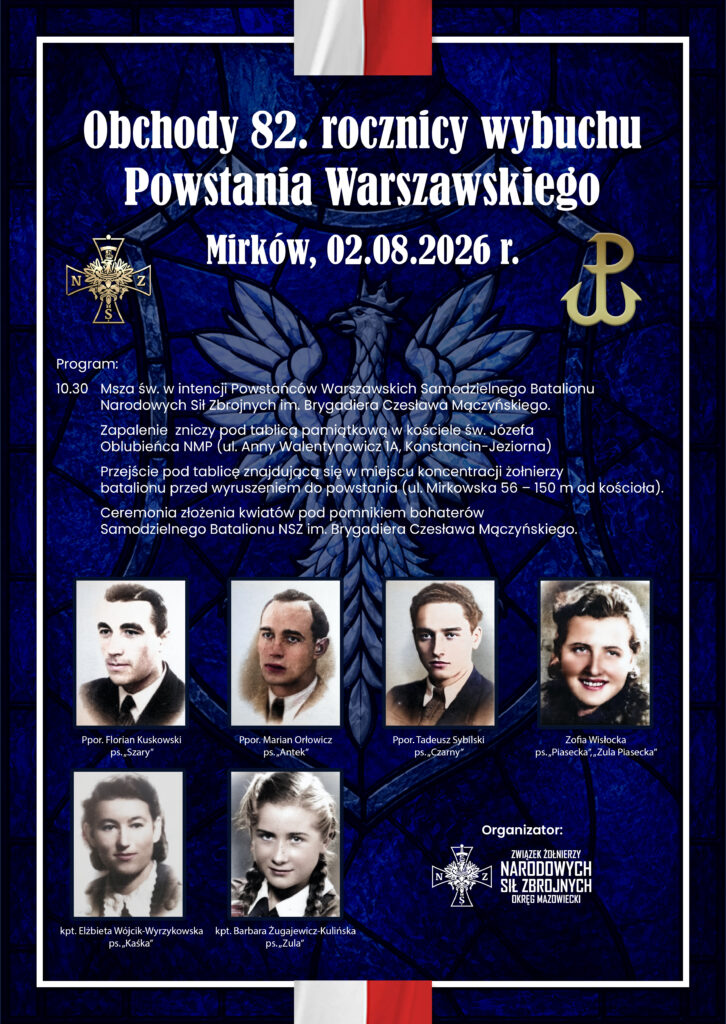 Obchody 82. rocznicy wybuchu Powstania Warszawskiego

Mirków, 02.08.2026 r.

N Z
S

Program:

10.30 Msza św. w intencji Powstańców Warszawskich Samodzielnego Batalionu Narodowych Sił Zbrojnych im. Brygadiera Czesława Mączyńskiego.

Zapalenie zniczy pod tablicą pamiątkową w kościele św. Józefa Oblubieńca NMP (ul. Anny Walentynowicz 1A, Konstancin-Jeziorna)

Przejście pod tablicę znajdującą się w miejscu koncentracji żołnierzy batalionu przed wyruszeniem do powstania (ul. Mirkowska 56 – 150 m od kościoła).

Ceremonia złożenia kwiatów pod pomnikiem bohaterów Samodzielnego Batalionu NSZ im. Brygadiera Czesława Mączyńskiego.

Ppor. Florian Kuskowski ps. „Szary"

Ppor. Marian Orłowicz ps. „Antek"

Ppor. Tadeusz Sybilski ps. „Czarny"

Zofia Wisłocka ps. „Piasecka", „Zula Piasecka"

kpt. Elżbieta Wójcik-Wyrzykowska ps. „Kaśka"

kpt. Barbara Żugajewicz-Kulińska ps. „Zula"

Organizator:

N Z
S
ZWIĄZEK ŻOŁNIERZY NARODOWYCH SIŁ ZBROJNYCH OKRĘG MAZOWIECKI